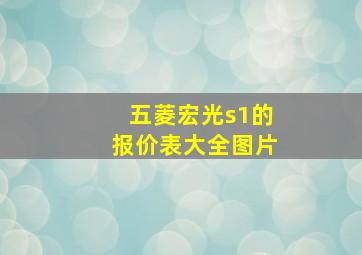 五菱宏光s1的
报价表大全图片